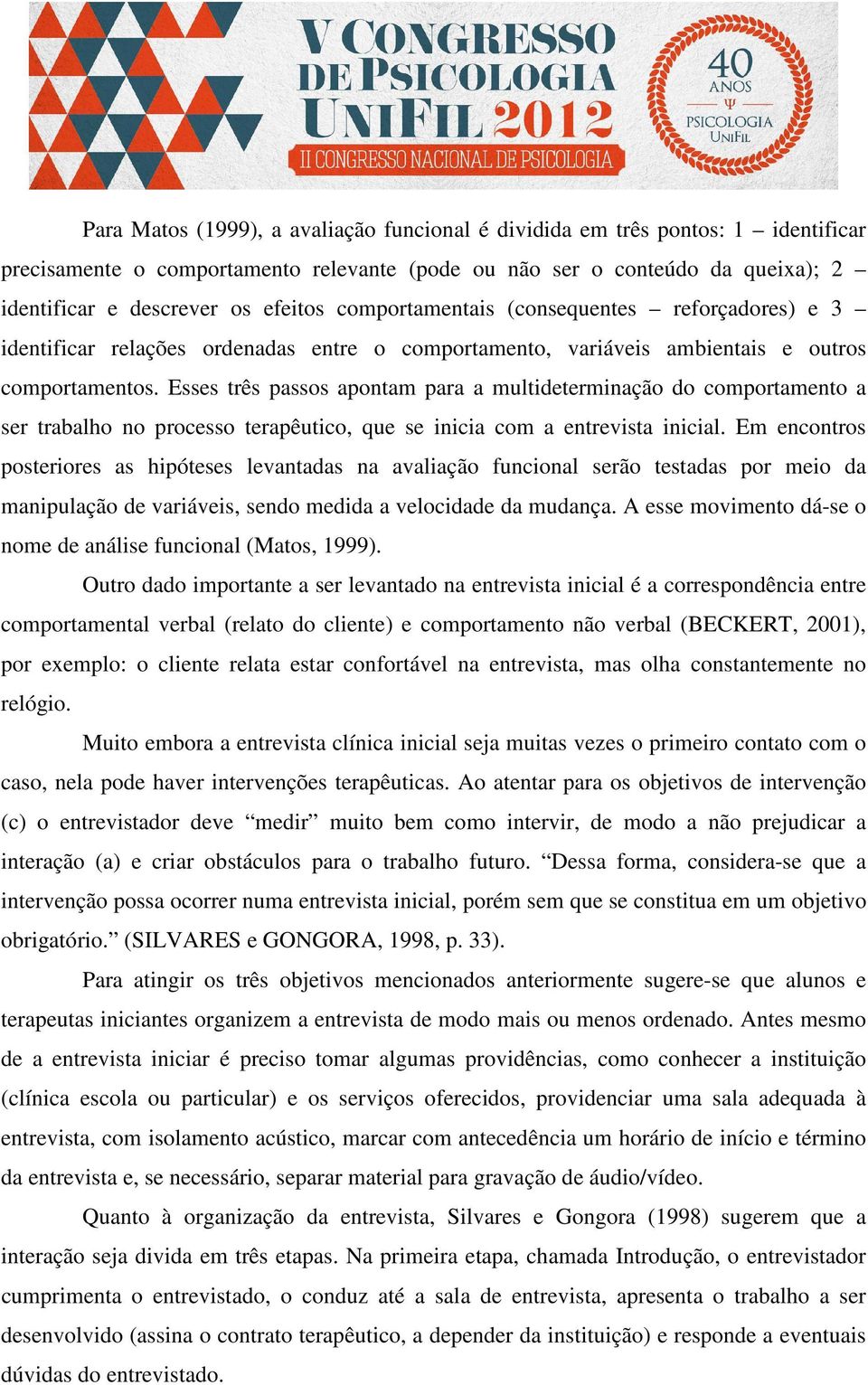 V CONGRESSO DE PSICOLOGIA UNIFIL 2012
II CONGRESSO NACIONAL DE PSICOLOGIA
40 ANOS
Ψ
PSICOLOGIA UNIFIL

Para Matos (1999), a avaliação funcional é dividida em três pontos: 1 – identificar precisamente o comportamento relevante (pode ou não ser o conteúdo da queixa); 2 – identificar e descrever os efeitos comportamentais (consequentes – reforçadores) e 3 – identificar relações ordenadas entre o comportamento, variáveis ambientais e outros comportamentos. Esses três passos apontam para a multideterminação do comportamento a ser trabalho no processo terapêutico, que se inicia com a entrevista inicial. Em encontros posteriores as hipóteses levantadas na avaliação funcional serão testadas por meio da manipulação de variáveis, sendo medida a velocidade da mudança. A esse movimento dá-se o nome de análise funcional (Matos, 1999).

Outro dado importante a ser levantado na entrevista inicial é a correspondência entre comportamental verbal (relato do cliente) e comportamento não verbal (BECKERT, 2001), por exemplo: o cliente relata estar confortável na entrevista, mas olha constantemente no relógio.

Muito embora a entrevista clínica inicial seja muitas vezes o primeiro contato com o caso, nela pode haver intervenções terapêuticas. Ao atentar para os objetivos de intervenção (c) o entrevistador deve “medir” muito bem como intervir, de modo a não prejudicar a interação (a) e criar obstáculos para o trabalho futuro. “Dessa forma, considera-se que a intervenção possa ocorrer numa entrevista inicial, porém sem que se constitua em um objetivo obrigatório.” (SILVARES e GONGORA, 1998, p. 33).

Para atingir os três objetivos mencionados anteriormente sugere-se que alunos e terapeutas iniciantes organizem a entrevista de modo mais ou menos ordenado. Antes mesmo de a entrevista iniciar é preciso tomar algumas providências, como conhecer a instituição (clínica escola ou particular) e os serviços oferecidos, providenciar uma sala adequada à entrevista, com isolamento acústico, marcar com antecedência um horário de início e término da entrevista e, se necessário, separar material para gravação de áudio/vídeo.

Quanto à organização da entrevista, Silvares e Gongora (1998) sugerem que a interação seja divida em três etapas. Na primeira etapa, chamada Introdução, o entrevistador cumprimenta o entrevistado, o conduz até a sala de entrevista, apresenta o trabalho a ser desenvolvido (assina o contrato terapêutico, a depender da instituição) e responde a eventuais dúvidas do entrevistado.